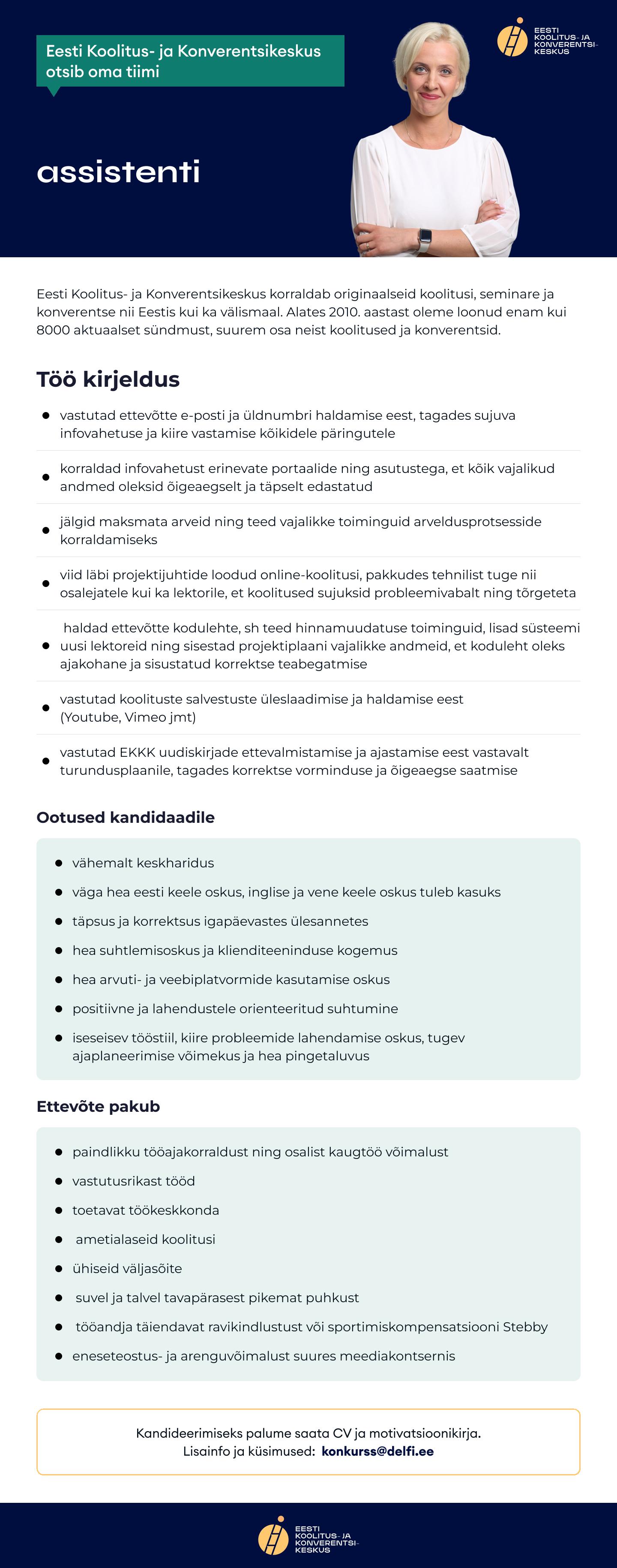 Eesti Koolitus- ja Konverentsikeskus otsib oma tiimi

EESTI KOOLITUS- JA KONVERENTSI- KESKUS

assistenti

Eesti Koolitus- ja Konverentsikeskus korraldab originaalseid koolitusi, seminare ja konverentse nii Eestis kui ka välismaal. Alates 2010. aastast oleme loonud enam kui 8000 aktuaalset sündmust, suurem osa neist koolitused ja konverentsid.

Töö kirjeldus

- vastutad ettevõtte e-posti ja üldnumbri haldamise eest, tagades sujuva infovahetuse ja kiire vastamise kõikidele päringutele
- korraldad infovahetust erinevate portaalide ning asutustega, et kõik vajalikud andmed oleksid õigeaegselt ja täpselt edastatud
- jälgid maksmata arveid ning teed vajalikke toiminguid arveldusprotsesside korraldamiseks
- viid läbi projektijuhtide loodud online-koolitusi, pakkudes tehnilist tuge nii osalejatele kui ka lektorile, et koolitused sujuksid probleemivabalt ning tõrgeteta
- haldad ettevõtte kodulehte, sh teed hinnamuudatuse toiminguid, lisad süsteemi uusi lektoreid ning sisestad projektiplaani vajalikke andmeid, et koduleht oleks ajakohane ja sisustatud korrektse teabegatmise
- vastutad koolituste salvestuste üleslaadimise ja haldamise eest (Youtube, Vimeo jmt)
- vastutad EKKK uudiskirjade ettevalmistamise ja ajastamise eest vastavalt turundusplaanile, tagades korrektse vorminduse ja õigeaegse saatmise

Ootused kandidaadile

- vähemalt keskharidus
- väga hea eesti keele oskus, inglise ja vene keele oskus tuleb kasuks
- täpsus ja korrektsus igapäevastes ülesannetes
- hea suhtlemisoskus ja klienditeeninduse kogemus
- hea arvuti- ja veebiplatvormide kasutamise oskus
- positiivne ja lahendustele orienteeritud suhtumine
- iseseisev tööstiil, kiire probleemide lahendamise oskus, tugev ajaplaneerimise võimekus ja hea pingetaluvus

Ettevõte pakub

- paindlikku tööajakorraldust ning osalist kaugtöö võimalust
- vastutusrikast tööd
- toetavat töökeskkonda
- ametialaseid koolitusi
- ühiseid väljasõite
- suvel ja talvel tavapärasest pikemat puhkust
- tööandja täiendavat ravikindlustust või sportimiskompensatsiooni Stebby
- eneseteostus- ja arenguvõimalust suures meediakontsernis

Kandideerimiseks palume saata CV ja motivatsioonikirja.
Lisainfo ja küsimused: konkurss@delfi.ee

EESTI KOOLITUS- JA KONVERENTSI- KESKUS